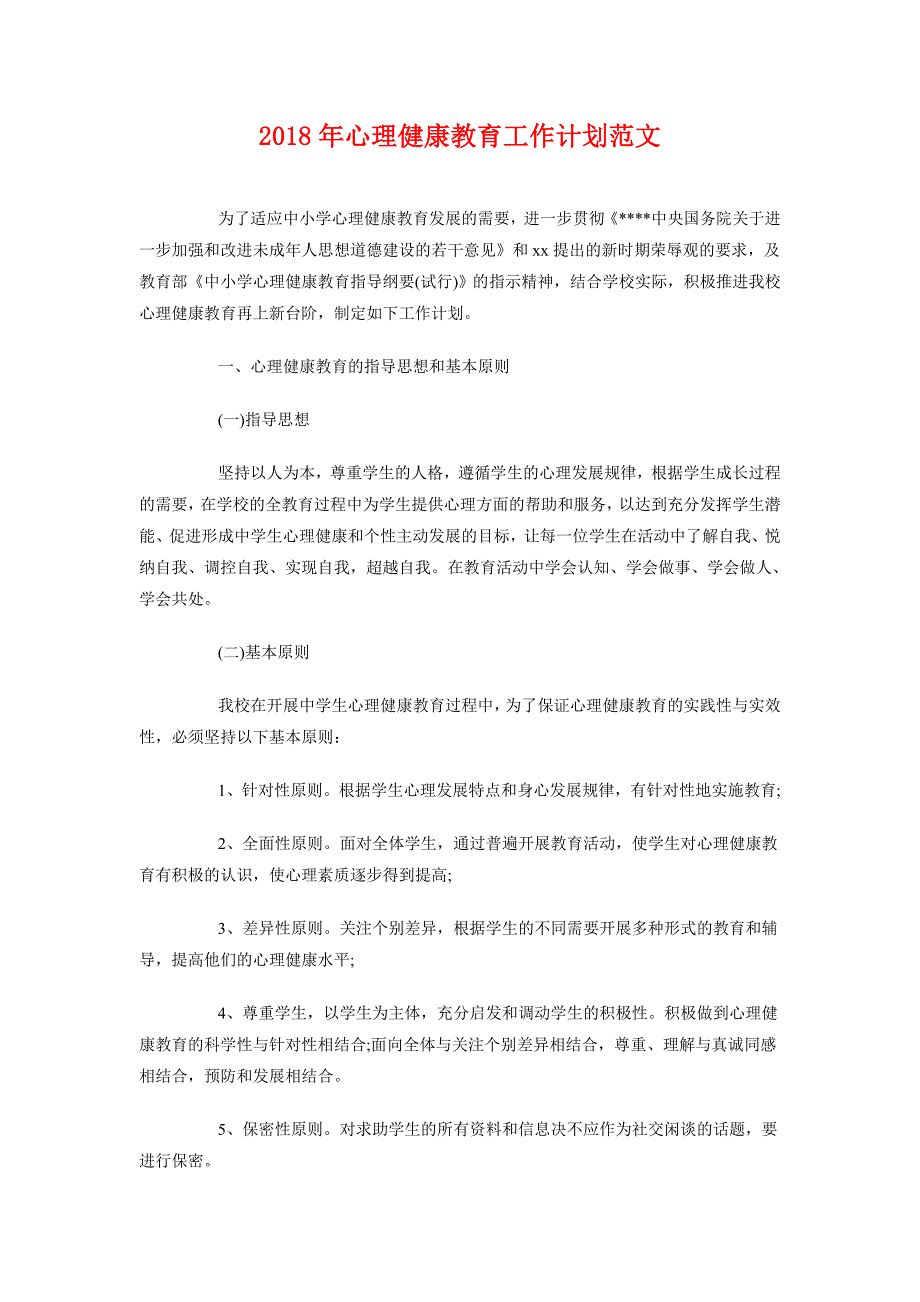 2018年心理健康教育工作计划范文

为了适应中小学心理健康教育发展的需要，进一步贯彻《****中央国务院关于进一步加强和改进未成年人思想道德建设的若干意见》和xx提出的新时期荣辱观的要求，及教育部《中小学心理健康教育指导纲要(试行)》的指示精神，结合学校实际，积极推进我校心理健康教育再上新台阶，制定如下工作计划。

一、心理健康教育的指导思想和基本原则

(一)指导思想

坚持以人为本，尊重学生的人格，遵循学生的心理发展规律，根据学生成长过程的需要，在学校的全教育过程中为学生提供心理方面的帮助和服务，以达到充分发挥学生潜能、促进形成中学生心理健康和个性主动发展的目标，让每一位学生在活动中了解自我、悦纳自我、调控自我、实现自我，超越自我。在教育活动中学会认知、学会做事、学会做人、学会共处。

(二)基本原则

我校在开展中学生心理健康教育过程中，为了保证心理健康教育的实践性与实效性，必须坚持以下基本原则：

1、针对性原则。根据学生心理发展特点和身心发展规律，有针对性地实施教育;

2、全面性原则。面对全体学生，通过普遍开展教育活动，使学生对心理健康教育有积极的认识，使心理素质逐步得到提高;

3、差异性原则。关注个别差异，根据学生的不同需要开展多种形式的教育和辅导，提高他们的心理健康水平;

4、尊重学生，以学生为主体，充分启发和调动学生的积极性。积极做到心理健康教育的科学性与针对性相结合;面向全体与关注个别差异相结合，尊重、理解与真诚同感相结合，预防和发展相结合。

5、保密性原则。对求助学生的所有资料和信息决不应作为社交闲谈的话题，要进行保密。